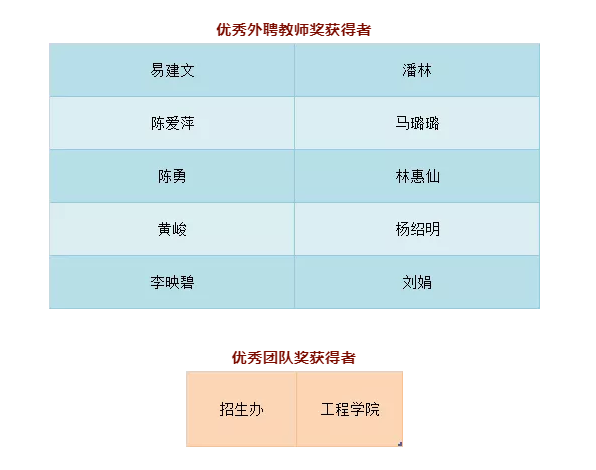 优秀外聘教师奖获得者

| 易建文 | 潘林 |
|---|---|
| 陈爱萍 | 马璐璐 |
| 陈勇 | 林惠仙 |
| 黄峻 | 杨绍明 |
| 李映碧 | 刘娟 |

优秀团队奖获得者

| 招生办 | 工程学院 |
|---|---|